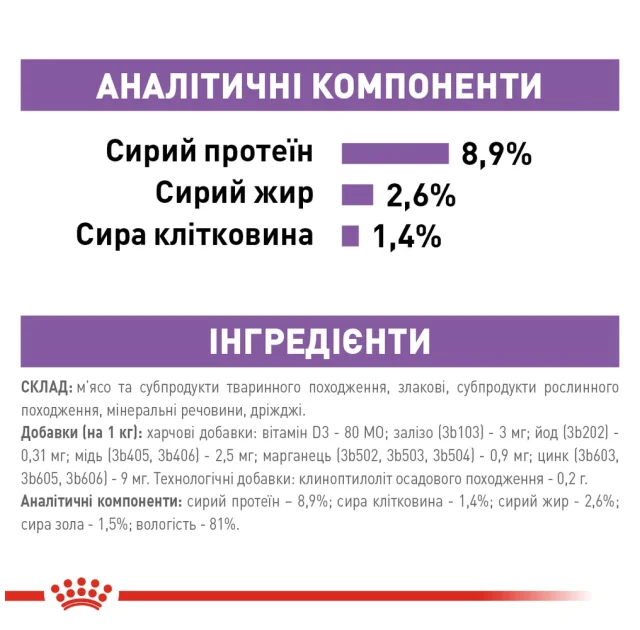 АНАЛІТИЧНІ КОМПОНЕНТИ

Сирий протеїн 8,9%
Сирий жир 2,6%
Сира клітковина 1,4%

ІНГРЕДІЄНТИ

СКЛАД: м'ясо та субпродукти тваринного походження, злакові, субпродукти рослинного походження, мінеральні речовини, дріжджі.
Добавки (на 1 кг): харчові добавки: вітамін D3 - 80 МО; залізо (3b103) - 3 мг; йод (3b202) - 0,31 мг; мідь (3b405, 3b406) - 2,5 мг; марганець (3b502, 3b503, 3b504) - 0,9 мг; цинк (3b603, 3b605, 3b606) - 9 мг. Технологічні добавки: клиноптилоліт осадового походження - 0,2 г.
Аналітичні компоненти: сирий протеїн – 8,9%; сира клітковина - 1,4%; сирий жир - 2,6%; сира зола - 1,5%; вологість - 81%.